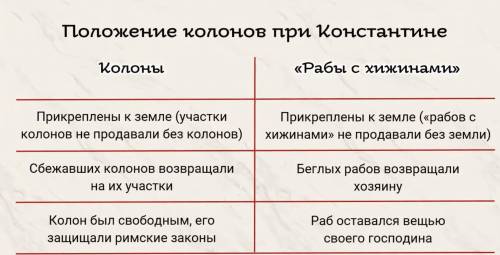 Положение колонов при Константине

| Колоны | «Рабы с хижинами» |
|---|---|
| Прикреплены к земле (участки колонов не продавали без колонов) | Прикреплены к земле («рабов с хижинами» не продавали без земли) |
| Сбежавших колонов возвращали на их участки | Беглых рабов возвращали хозяину |
| Колон был свободным, его защищали римские законы | Раб оставался вещью своего господина |